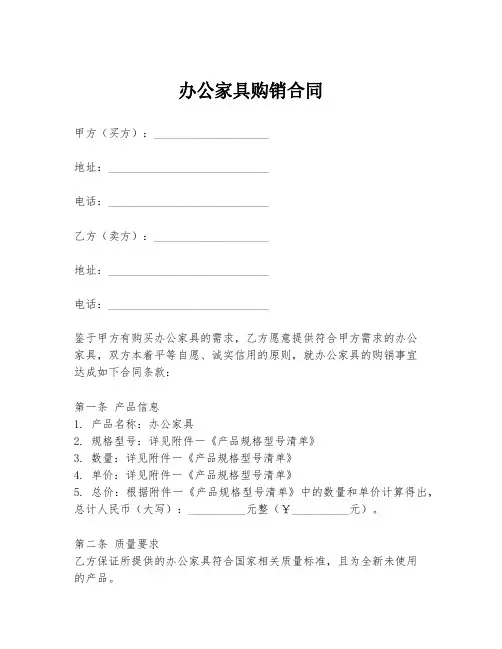 办公家具购销合同

甲方（买方）：____________________

地址：____________________________

电话：____________________________

乙方（卖方）：____________________

地址：____________________________

电话：____________________________

鉴于甲方有购买办公家具的需求，乙方愿意提供符合甲方需求的办公家具，双方本着平等自愿、诚实信用的原则，就办公家具的购销事宜达成如下合同条款：

第一条 产品信息
1. 产品名称：办公家具
2. 规格型号：详见附件一《产品规格型号清单》
3. 数量：详见附件一《产品规格型号清单》
4. 单价：详见附件一《产品规格型号清单》
5. 总价：根据附件一《产品规格型号清单》中的数量和单价计算得出，总计人民币（大写）：__________元整（¥__________元）。

第二条 质量要求
乙方保证所提供的办公家具符合国家相关质量标准，且为全新未使用的产品。